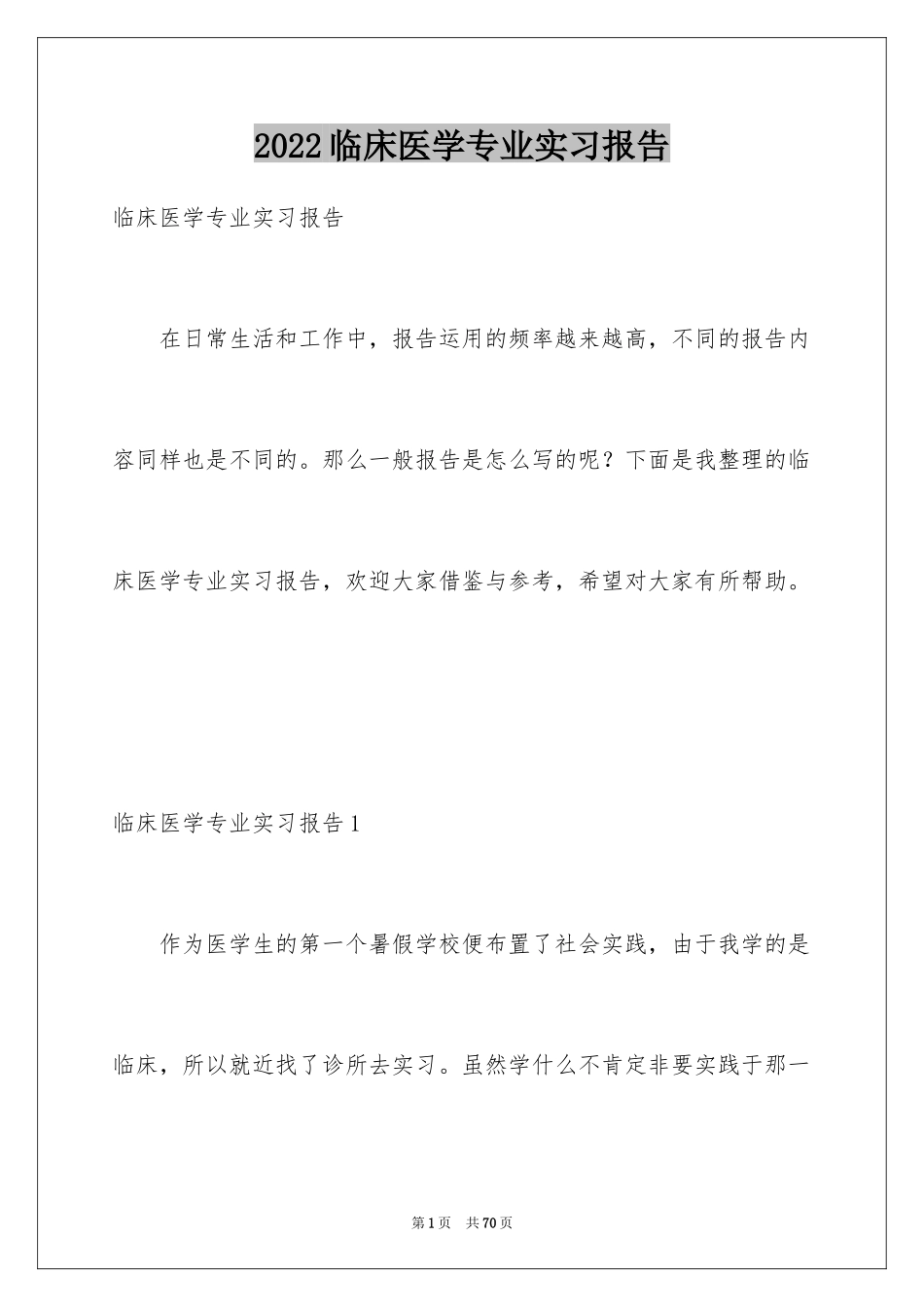 2022临床医学专业实习报告

临床医学专业实习报告

在日常生活和工作中，报告运用的频率越来越高，不同的报告内容同样也是不同的。那么一般报告是怎么写的呢？下面是我整理的临床医学专业实习报告，欢迎大家借鉴与参考，希望对大家有所帮助。

临床医学专业实习报告1

作为医学生的第一个暑假学校便布置了社会实践，由于我学的是临床，所以就近找了诊所去实习。虽然学什么不肯定非要实践于那一

第1页 共70页